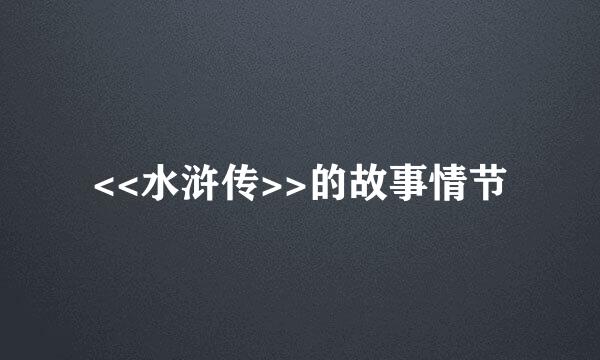 <<水浒传>>的故事情节